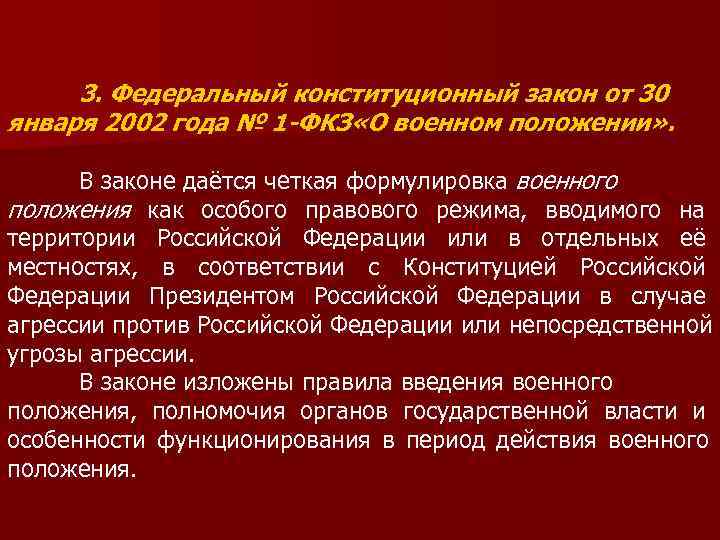 3. Федеральный конституционный закон от 30 января 2002 года № 1-ФКЗ«О военном положении».

В законе даётся четкая формулировка военного положения как особого правового режима, вводимого на территории Российской Федерации или в отдельных её местностях, в соответствии с Конституцией Российской Федерации Президентом Российской Федерации в случае агрессии против Российской Федерации или непосредственной угрозы агрессии.

В законе изложены правила введения военного положения, полномочия органов государственной власти и особенности функционирования в период действия военного положения.